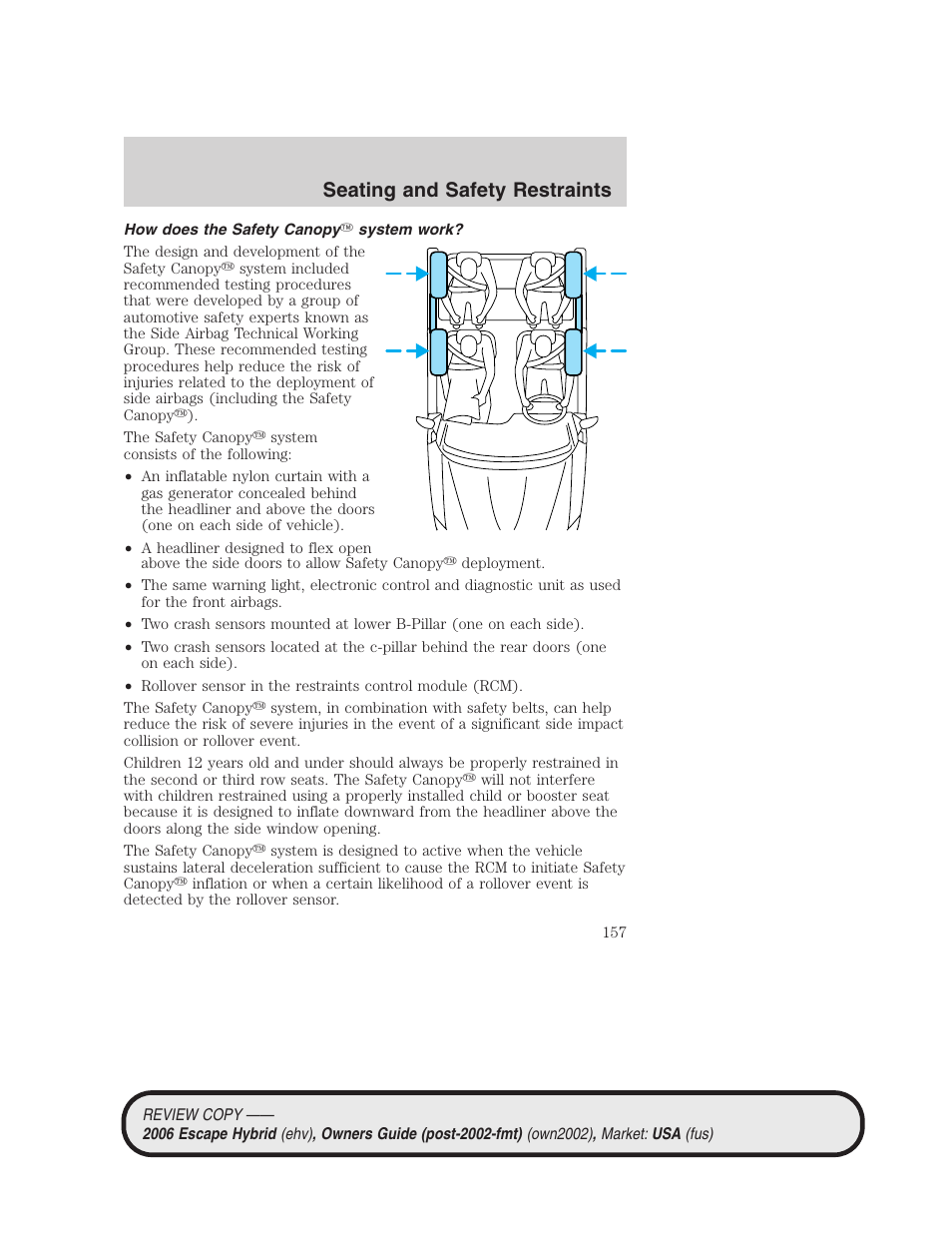 Seating and Safety Restraints

How does the Safety Canopy™ system work?

The design and development of the Safety Canopy™ system included recommended testing procedures that were developed by a group of automotive safety experts known as the Side Airbag Technical Working Group. These recommended testing procedures help reduce the risk of injuries related to the deployment of side airbags (including the Safety Canopy™).

The Safety Canopy™ system consists of the following:

• An inflatable nylon curtain with a gas generator concealed behind the headliner and above the doors (one on each side of vehicle).

• A headliner designed to flex open above the side doors to allow Safety Canopy™ deployment.

• The same warning light, electronic control and diagnostic unit as used for the front airbags.

• Two crash sensors mounted at lower B-Pillar (one on each side).

• Two crash sensors located at the c-pillar behind the rear doors (one on each side).

• Rollover sensor in the restraints control module (RCM).

The Safety Canopy™ system, in combination with safety belts, can help reduce the risk of severe injuries in the event of a significant side impact collision or rollover event.

Children 12 years old and under should always be properly restrained in the second or third row seats. The Safety Canopy™ will not interfere with children restrained using a properly installed child or booster seat because it is designed to inflate downward from the headliner above the doors along the side window opening.

The Safety Canopy™ system is designed to active when the vehicle sustains lateral deceleration sufficient to cause the RCM to initiate Safety Canopy™ inflation or when a certain likelihood of a rollover event is detected by the rollover sensor.

157

REVIEW COPY ——
2006 Escape Hybrid (ehv), Owners Guide (post-2002-fmt) (own2002), Market: USA (fus)